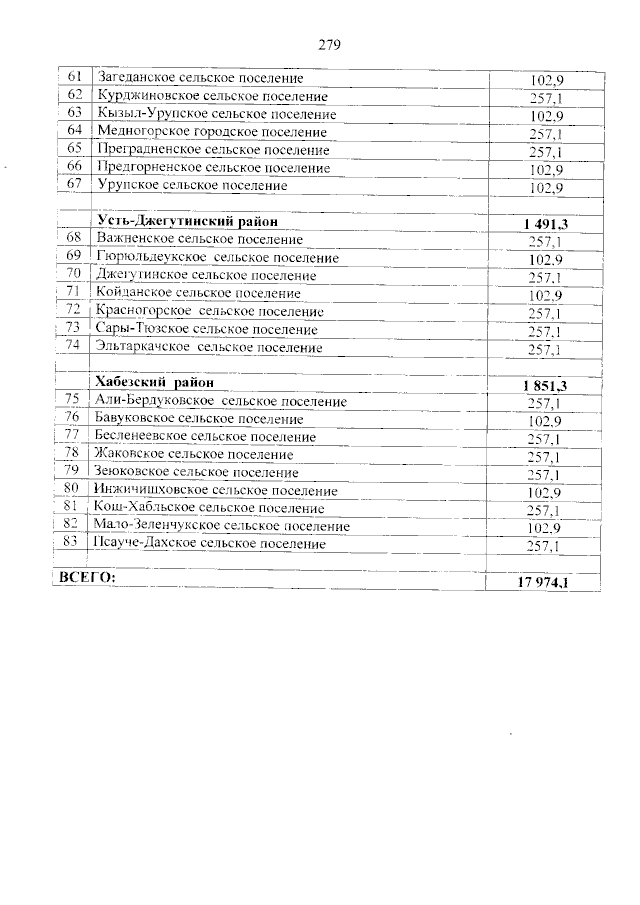 279

| | | |
|---|---|---|
| 61 | Загеданское сельское поселение | 102,9 |
| 62 | Курджиновское сельское поселение | 257,1 |
| 63 | Кызыл-Урупское сельское поселение | 102,9 |
| 64 | Медногорское городское поселение | 257,1 |
| 65 | Преградненское сельское поселение | 257,1 |
| 66 | Предгорненское сельское поселение | 102,9 |
| 67 | Урупское сельское поселение | 102,9 |
| | | |
| | **Усть-Джегутинский район** | **1 491,3** |
| 68 | Важненское сельское поселение | 257,1 |
| 69 | Гюрюльдеукское сельское поселение | 102,9 |
| 70 | Джегутинское сельское поселение | 257,1 |
| 71 | Койданское сельское поселение | 102,9 |
| 72 | Красногорское сельское поселение | 257,1 |
| 73 | Сары-Тюзское сельское поселение | 257,1 |
| 74 | Эльтаркачское сельское поселение | 257,1 |
| | | |
| | **Хабезский район** | **1 851,3** |
| 75 | Али-Бердуковское сельское поселение | 257,1 |
| 76 | Бавуковское сельское поселение | 102,9 |
| 77 | Бесленеевское сельское поселение | 257,1 |
| 78 | Жаковское сельское поселение | 257,1 |
| 79 | Зеюковское сельское поселение | 257,1 |
| 80 | Инжичишховское сельское поселение | 102,9 |
| 81 | Кош-Хабльское сельское поселение | 257,1 |
| 82 | Мало-Зеленчукское сельское поселение | 102,9 |
| 83 | Псауче-Дахское сельское поселение | 257,1 |
| | | |
| **ВСЕГО:** | | **17 974,1** |